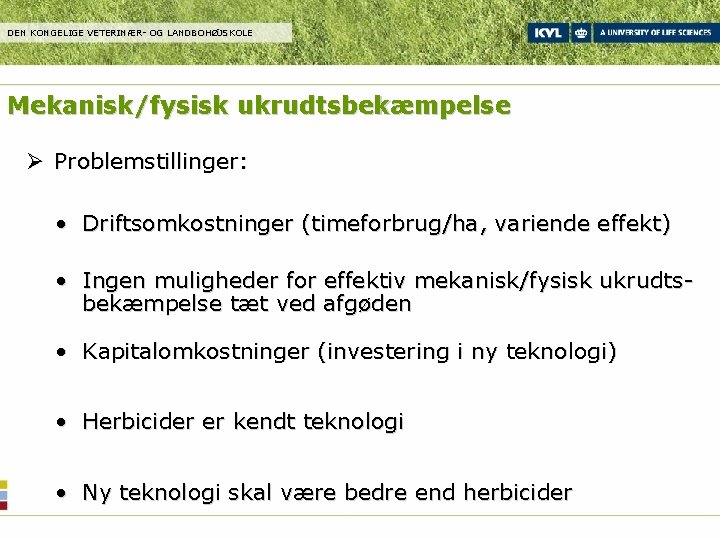 DEN KONGELIGE VETERINÆR- OG LANDBOHØJSKOLE

KVL A UNIVERSITY OF LIFE SCIENCES

Mekanisk/fysisk ukrudtsbekæmpelse

➢ Problemstillinger:

• Driftsomkostninger (timeforbrug/ha, variende effekt)

• Ingen muligheder for effektiv mekanisk/fysisk ukrudtsbekæmpelse tæt ved afgøden

• Kapitalomkostninger (investering i ny teknologi)

• Herbicider er kendt teknologi

• Ny teknologi skal være bedre end herbicider